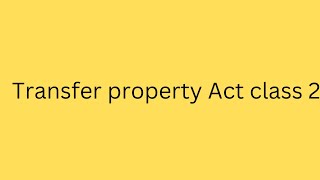 Transfer property Act class 2